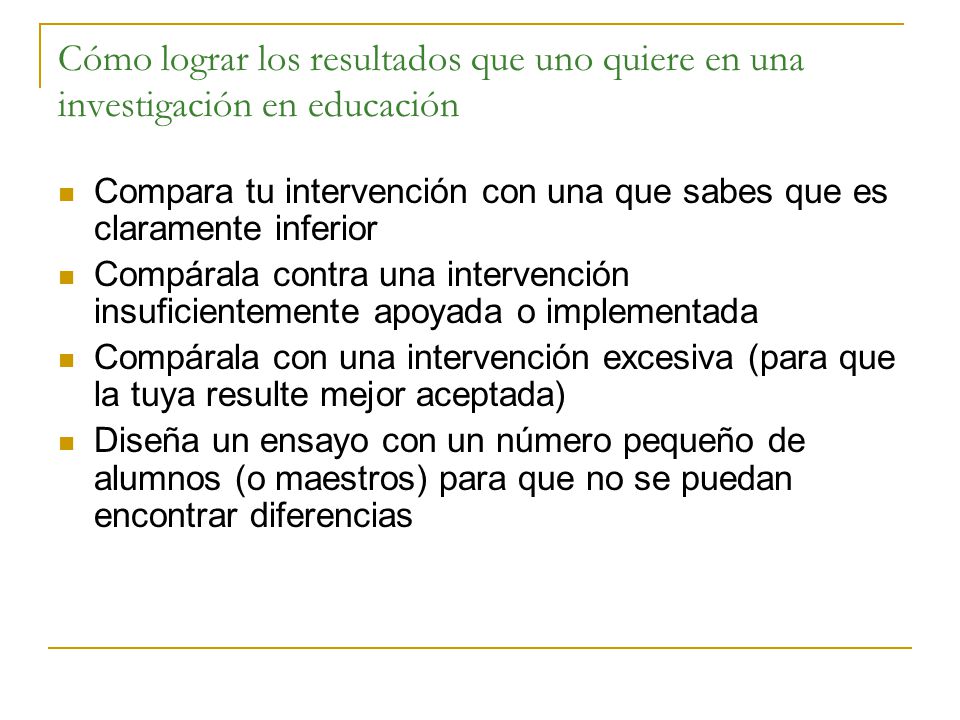 Cómo lograr los resultados que uno quiere en una investigación en educación

- Compara tu intervención con una que sabes que es claramente inferior
- Compárala contra una intervención insuficientemente apoyada o implementada
- Compárala con una intervención excesiva (para que la tuya resulte mejor aceptada)
- Diseña un ensayo con un número pequeño de alumnos (o maestros) para que no se puedan encontrar diferencias